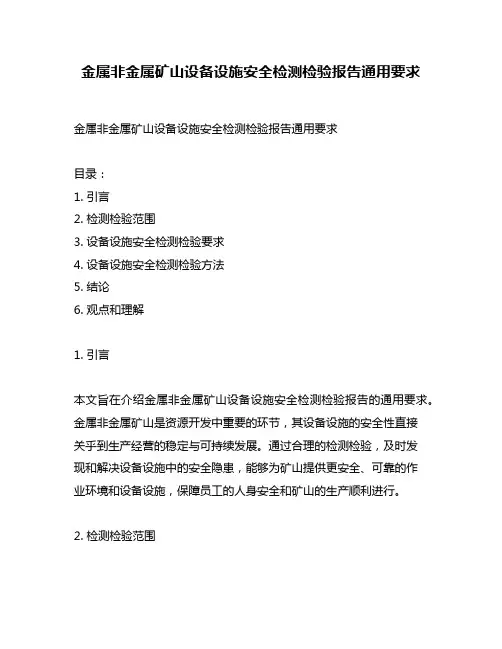 金属非金属矿山设备设施安全检测检验报告通用要求

金属非金属矿山设备设施安全检测检验报告通用要求

目录：
1. 引言
2. 检测检验范围
3. 设备设施安全检测检验要求
4. 设备设施安全检测检验方法
5. 结论
6. 观点和理解

1. 引言

本文旨在介绍金属非金属矿山设备设施安全检测检验报告的通用要求。金属非金属矿山是资源开发中重要的环节，其设备设施的安全性直接关乎到生产经营的稳定与可持续发展。通过合理的检测检验，及时发现和解决设备设施中的安全隐患，能够为矿山提供更安全、可靠的作业环境和设备设施，保障员工的人身安全和矿山的生产顺利进行。

2. 检测检验范围